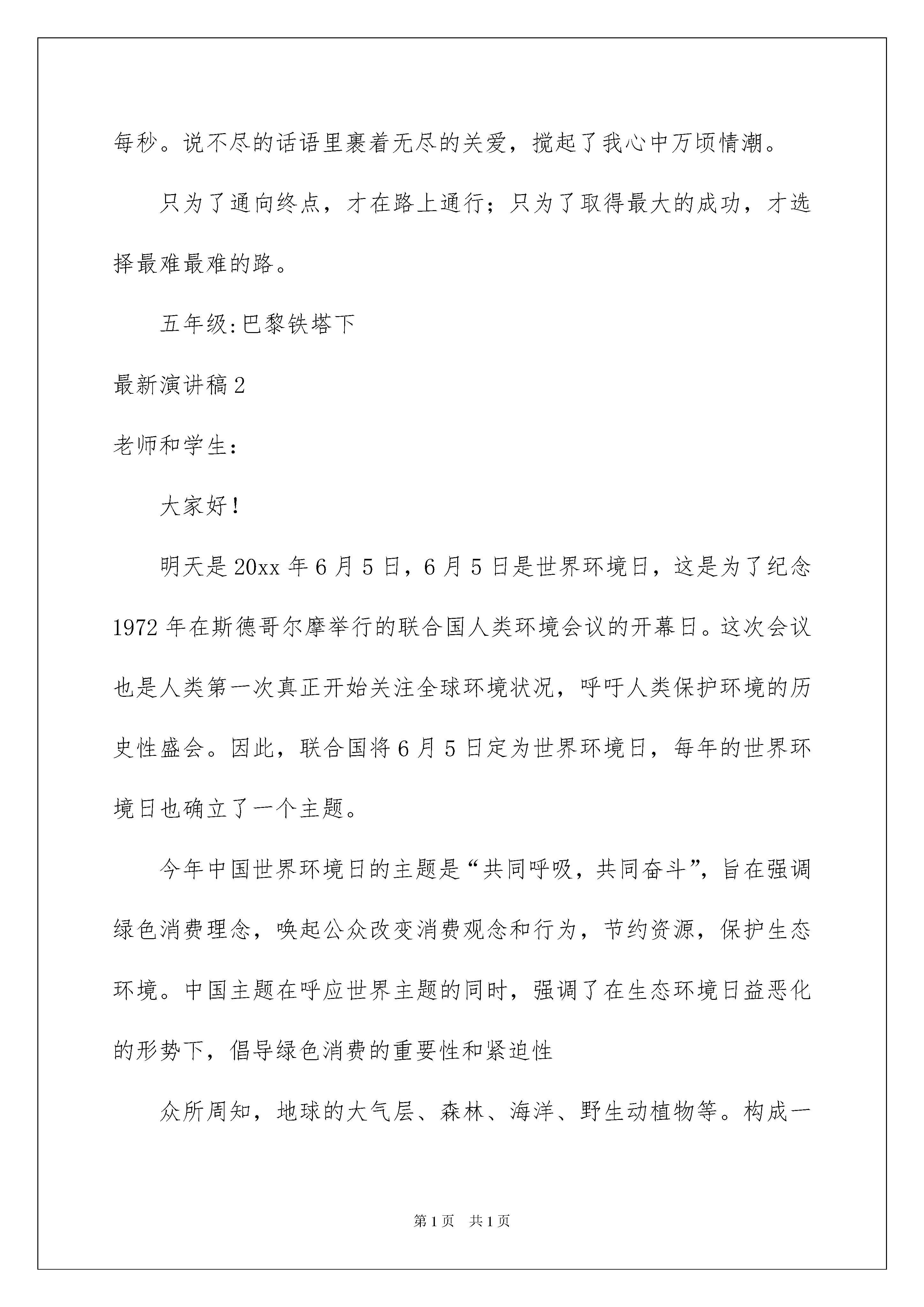 每秒。说不尽的话语里裹着无尽的关爱，搅起了我心中万顷情潮。

只为了通向终点，才在路上通行；只为了取得最大的成功，才选择最难最难的路。

五年级:巴黎铁塔下

最新演讲稿2

老师和学生：

大家好！

明天是20xx年6月5日，6月5日是世界环境日，这是为了纪念1972年在斯德哥尔摩举行的联合国人类环境会议的开幕日。这次会议也是人类第一次真正开始关注全球环境状况，呼吁人类保护环境的历史性盛会。因此，联合国将6月5日定为世界环境日，每年的世界环境日也确立了一个主题。

今年中国世界环境日的主题是“共同呼吸，共同奋斗”，旨在强调绿色消费理念，唤起公众改变消费观念和行为，节约资源，保护生态环境。中国主题在呼应世界主题的同时，强调了在生态环境日益恶化的形势下，倡导绿色消费的重要性和紧迫性

众所周知，地球的大气层、森林、海洋、野生动植物等。构成一

第1页 共1页